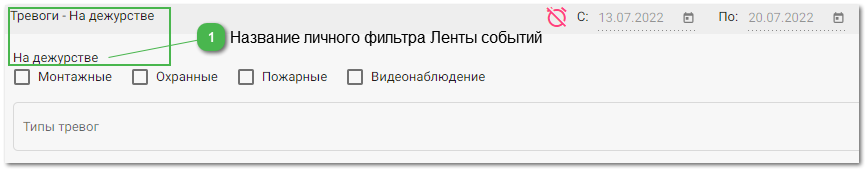 Тревоги - На дежурстве

С: 13.07.2022 По: 20.07.2022

1 Название личного фильтра Ленты событий

На дежурстве

Монтажные Охранные Пожарные Видеонаблюдение

Типы тревог